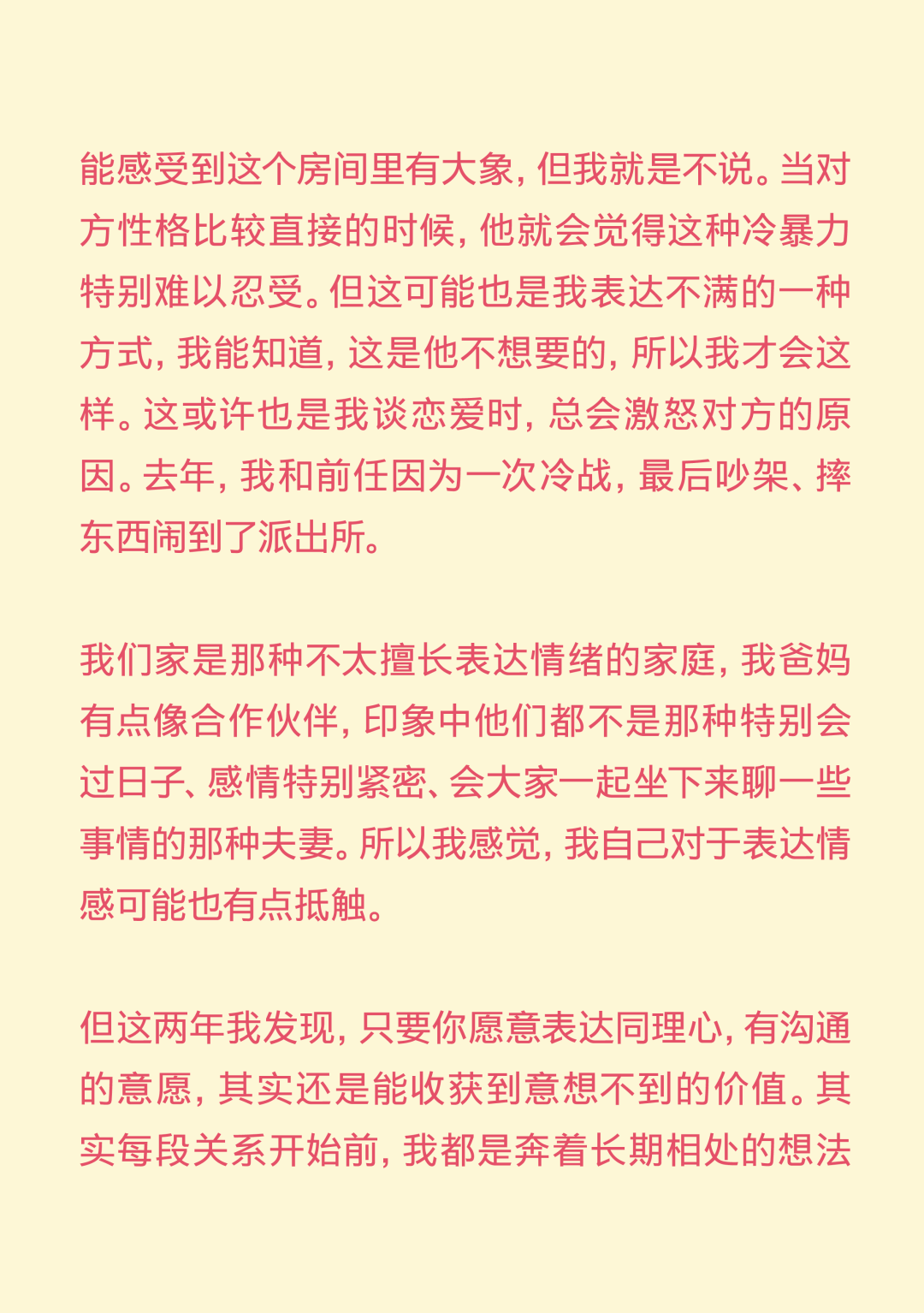 能感受到这个房间里有大象，但我就是不说。当对方性格比较直接的时候，他就会觉得这种冷暴力特别难以忍受。但这可能也是我表达不满的一种方式，我能知道，这是他不想要的，所以我才会这样。这或许也是我谈恋爱时，总会激怒对方的原因。去年，我和前任因为一次冷战，最后吵架、摔东西闹到了派出所。

我们家是那种不太擅长表达情绪的家庭，我爸妈有点像合作伙伴，印象中他们都不是那种特别会过日子、感情特别紧密、会大家一起坐下来聊一些事情的那种夫妻。所以我感觉，我自己对于表达情感可能也有点抵触。

但这两年我发现，只要你愿意表达同理心，有沟通的意愿，其实还是能收获到意想不到的价值。其实每段关系开始前，我都是奔着长期相处的想法